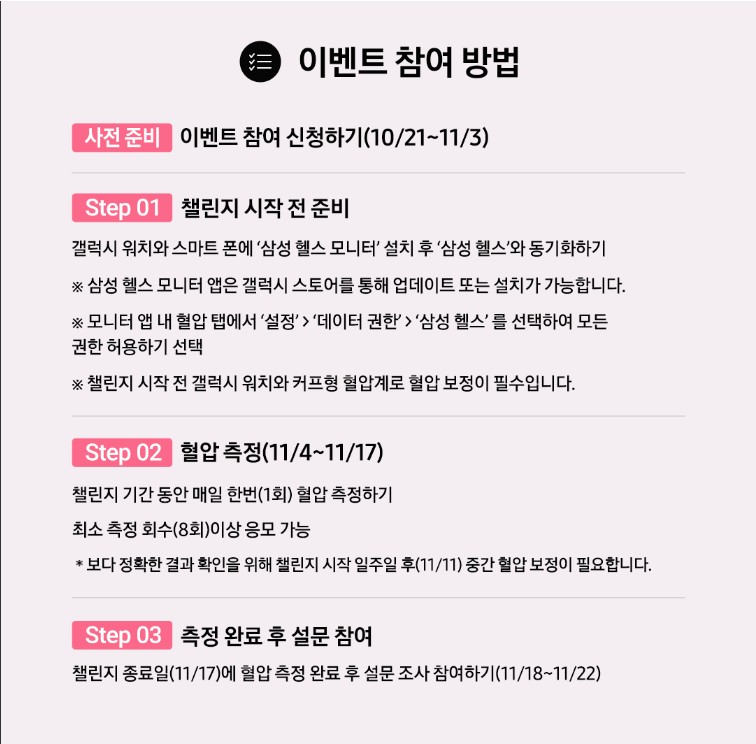 이벤트 참여 방법

사전 준비 이벤트 참여 신청하기(10/21~11/3)

Step 01 챌린지 시작 전 준비

갤럭시 워치와 스마트 폰에 '삼성 헬스 모니터' 설치 후 '삼성 헬스'와 동기화하기

※ 삼성 헬스 모니터 앱은 갤럭시 스토어를 통해 업데이트 또는 설치가 가능합니다.

※ 모니터 앱 내 혈압 탭에서 '설정' > '데이터 권한' > '삼성 헬스' 를 선택하여 모든 권한 허용하기 선택

※ 챌린지 시작 전 갤럭시 워치와 커프형 혈압계로 혈압 보정이 필수입니다.

Step 02 혈압 측정(11/4~11/17)

챌린지 기간 동안 매일 한번(1회) 혈압 측정하기

최소 측정 회수(8회)이상 응모 가능

* 보다 정확한 결과 확인을 위해 챌린지 시작 일주일 후(11/11) 중간 혈압 보정이 필요합니다.

Step 03 측정 완료 후 설문 참여

챌린지 종료일(11/17)에 혈압 측정 완료 후 설문 조사 참여하기(11/18~11/22)